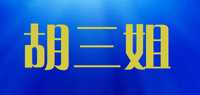 胡三姐